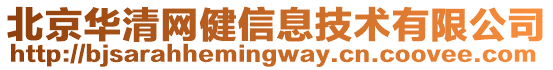 北京华清网健信息技术有限公司
http://bjsarahhemingway.cn.coovee.com